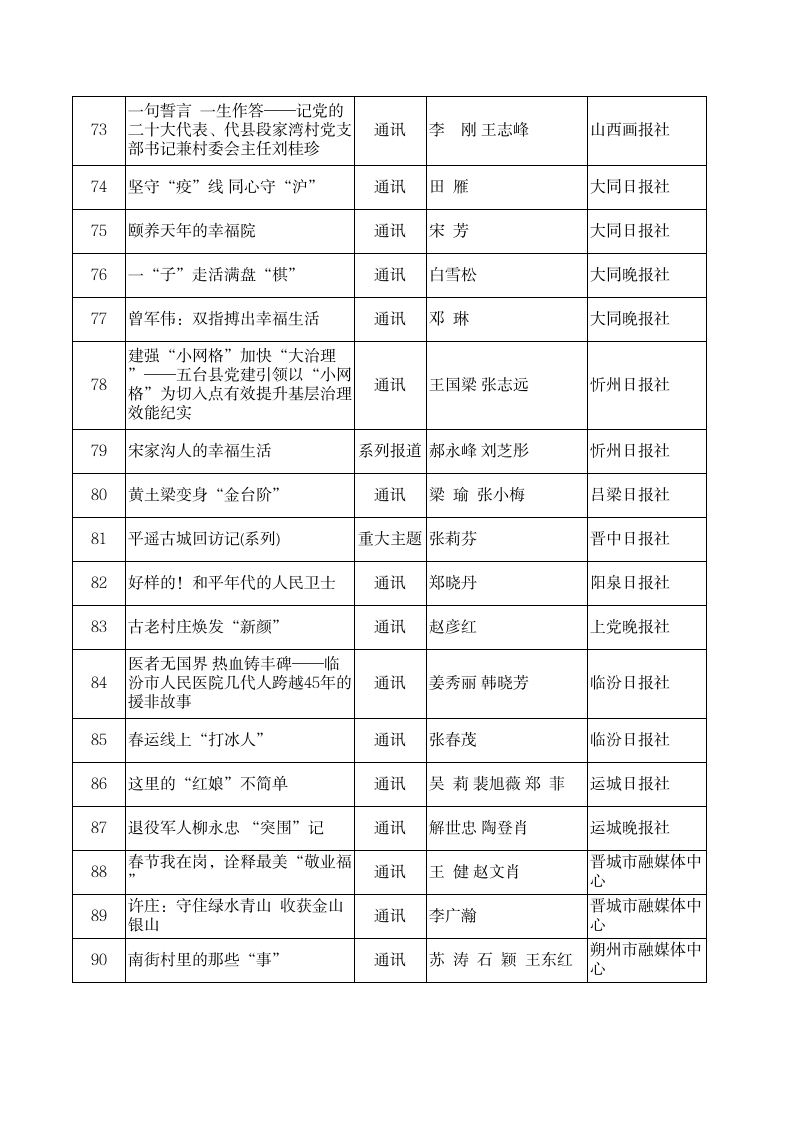 | 73 | 一句誓言 一生作答——记党的二十大代表、代县段家湾村党支部书记兼村委会主任刘桂珍 | 通讯 | 李　刚 王志峰 | 山西画报社 |
|---|---|---|---|---|
| 74 | 坚守“疫”线 同心守“沪” | 通讯 | 田 雁 | 大同日报社 |
| 75 | 颐养天年的幸福院 | 通讯 | 宋 芳 | 大同日报社 |
| 76 | 一“子”走活满盘“棋” | 通讯 | 白雪松 | 大同晚报社 |
| 77 | 曾军伟：双指搏出幸福生活 | 通讯 | 邓 琳 | 大同晚报社 |
| 78 | 建强“小网格”加快“大治理”——五台县党建引领以“小网格”为切入点有效提升基层治理效能纪实 | 通讯 | 王国梁 张志远 | 忻州日报社 |
| 79 | 宋家沟人的幸福生活 | 系列报道 | 郝永峰 刘芝彤 | 忻州日报社 |
| 80 | 黄土梁变身“金台阶” | 通讯 | 梁 瑜 张小梅 | 吕梁日报社 |
| 81 | 平遥古城回访记(系列) | 重大主题 | 张莉芬 | 晋中日报社 |
| 82 | 好样的！和平年代的人民卫士 | 通讯 | 郑晓丹 | 阳泉日报社 |
| 83 | 古老村庄焕发“新颜” | 通讯 | 赵彦红 | 上党晚报社 |
| 84 | 医者无国界 热血铸丰碑——临汾市人民医院几代人跨越45年的援非故事 | 通讯 | 姜秀丽 韩晓芳 | 临汾日报社 |
| 85 | 春运线上“打冰人” | 通讯 | 张春茂 | 临汾日报社 |
| 86 | 这里的“红娘”不简单 | 通讯 | 吴 莉 裴旭薇 郑 菲 | 运城日报社 |
| 87 | 退役军人柳永忠 “突围”记 | 通讯 | 解世忠 陶登肖 | 运城晚报社 |
| 88 | 春节我在岗，诠释最美“敬业福” | 通讯 | 王 健 赵文肖 | 晋城市融媒体中心 |
| 89 | 许庄：守住绿水青山 收获金山银山 | 通讯 | 李广瀚 | 晋城市融媒体中心 |
| 90 | 南街村里的那些“事” | 通讯 | 苏 涛 石 颖 王东红 | 朔州市融媒体中心 |